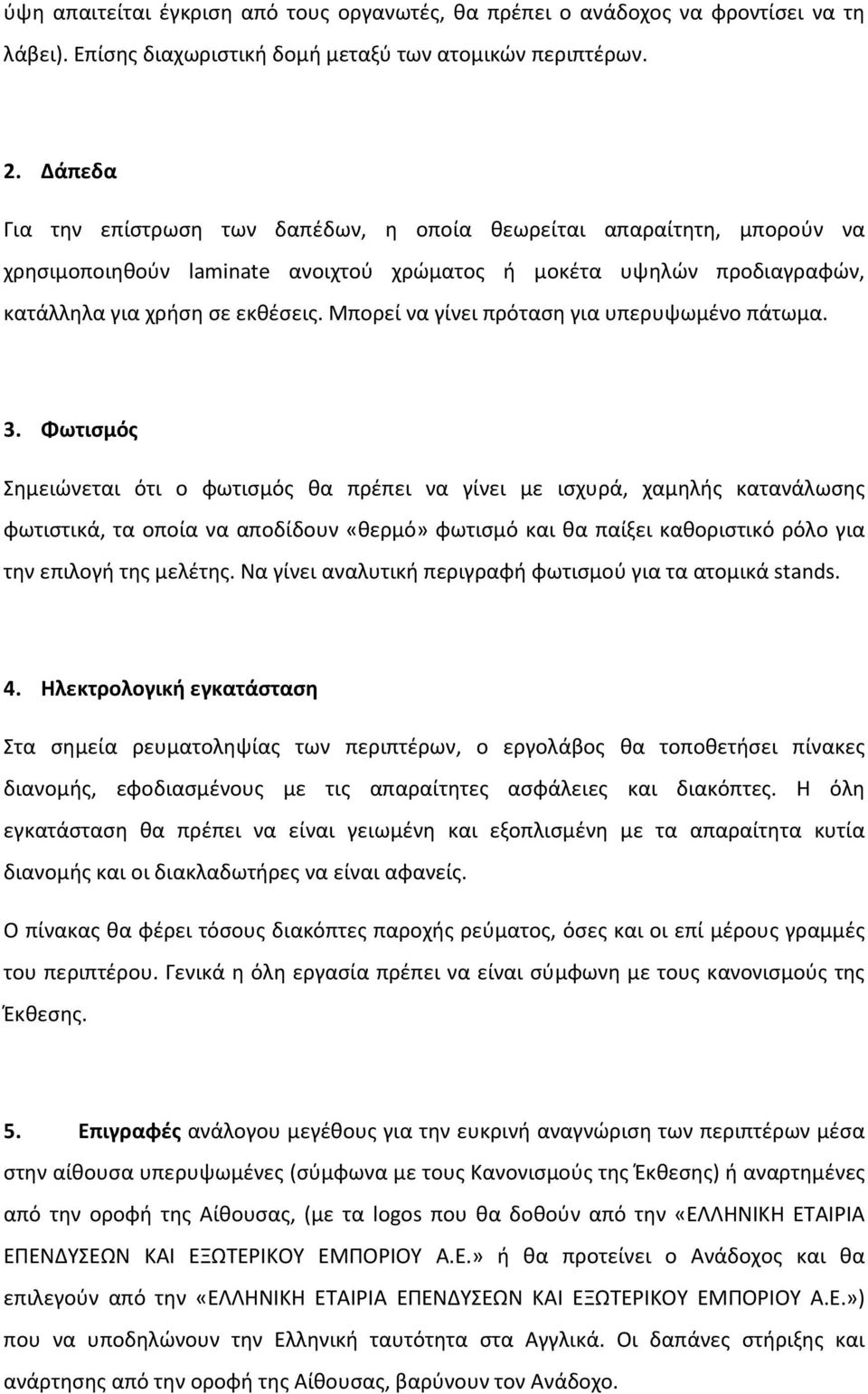 ύψη απαιτείται έγκριση από τους οργανωτές, θα πρέπει ο ανάδοχος να φροντίσει να τη λάβει). Επίσης διαχωριστική δομή μεταξύ των ατομικών περιπτέρων.

2. Δάπεδα

Για την επίστρωση των δαπέδων, η οποία θεωρείται απαραίτητη, μπορούν να χρησιμοποιηθούν laminate ανοιχτού χρώματος ή μοκέτα υψηλών προδιαγραφών, κατάλληλα για χρήση σε εκθέσεις. Μπορεί να γίνει πρόταση για υπερυψωμένο πάτωμα.

3. Φωτισμός

Σημειώνεται ότι ο φωτισμός θα πρέπει να γίνει με ισχυρά, χαμηλής κατανάλωσης φωτιστικά, τα οποία να αποδίδουν «θερμό» φωτισμό και θα παίξει καθοριστικό ρόλο για την επιλογή της μελέτης. Να γίνει αναλυτική περιγραφή φωτισμού για τα ατομικά stands.

4. Ηλεκτρολογική εγκατάσταση

Στα σημεία ρευματοληψίας των περιπτέρων, ο εργολάβος θα τοποθετήσει πίνακες διανομής, εφοδιασμένους με τις απαραίτητες ασφάλειες και διακόπτες. Η όλη εγκατάσταση θα πρέπει να είναι γειωμένη και εξοπλισμένη με τα απαραίτητα κυτία διανομής και οι διακλαδωτήρες να είναι αφανείς.

Ο πίνακας θα φέρει τόσους διακόπτες παροχής ρεύματος, όσες και οι επί μέρους γραμμές του περιπτέρου. Γενικά η όλη εργασία πρέπει να είναι σύμφωνη με τους κανονισμούς της Έκθεσης.

5. Επιγραφές ανάλογου μεγέθους για την ευκρινή αναγνώριση των περιπτέρων μέσα στην αίθουσα υπερυψωμένες (σύμφωνα με τους Κανονισμούς της Έκθεσης) ή αναρτημένες από την οροφή της Αίθουσας, (με τα logos που θα δοθούν από την «ΕΛΛΗΝΙΚΗ ΕΤΑΙΡΙΑ ΕΠΕΝΔΥΣΕΩΝ ΚΑΙ ΕΞΩΤΕΡΙΚΟΥ ΕΜΠΟΡΙΟΥ Α.Ε.» ή θα προτείνει ο Ανάδοχος και θα επιλεγούν από την «ΕΛΛΗΝΙΚΗ ΕΤΑΙΡΙΑ ΕΠΕΝΔΥΣΕΩΝ ΚΑΙ ΕΞΩΤΕΡΙΚΟΥ ΕΜΠΟΡΙΟΥ Α.Ε.») που να υποδηλώνουν την Ελληνική ταυτότητα στα Αγγλικά. Οι δαπάνες στήριξης και ανάρτησης από την οροφή της Αίθουσας, βαρύνουν τον Ανάδοχο.